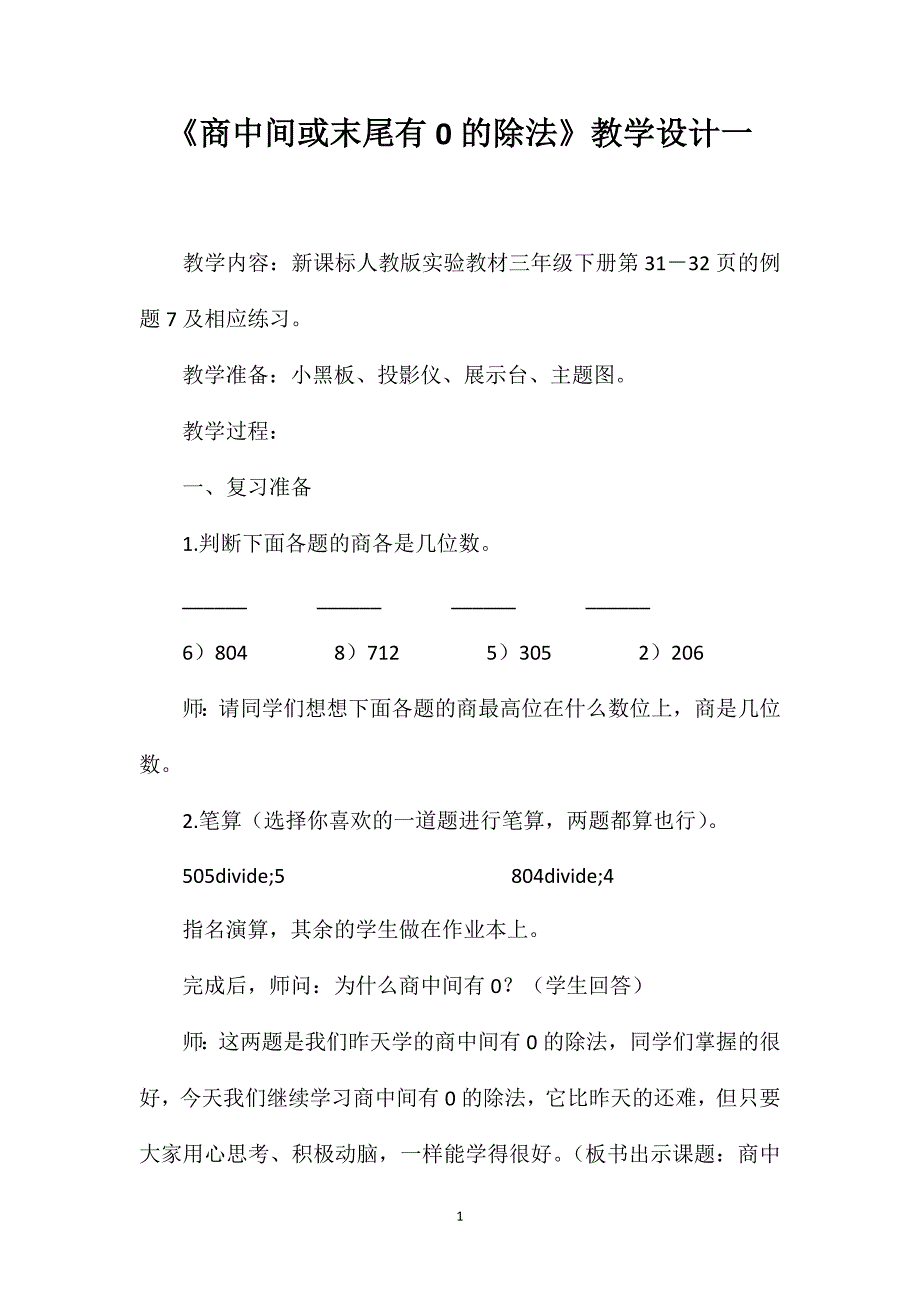 《商中间或末尾有 0 的除法》教学设计一

教学内容：新课标人教版实验教材三年级下册第 31－32 页的例题 7 及相应练习。

教学准备：小黑板、投影仪、展示台、主题图。

教学过程：

一、复习准备

1.判断下面各题的商各是几位数。

______　　______　　______　　______

6）804　　8）712　　5）305　　2）206

师：请同学们想想下面各题的商最高位在什么数位上，商是几位数。

2.笔算（选择你喜欢的一道题进行笔算，两题都算也行）。

505divide;5　　804divide;4

指名演算，其余的学生做在作业本上。

完成后，师问：为什么商中间有 0？（学生回答）

师：这两题是我们昨天学的商中间有 0 的除法，同学们掌握的很好，今天我们继续学习商中间有 0 的除法，它比昨天的还难，但只要大家用心思考、积极动脑，一样能学得很好。（板书出示课题：商中

1